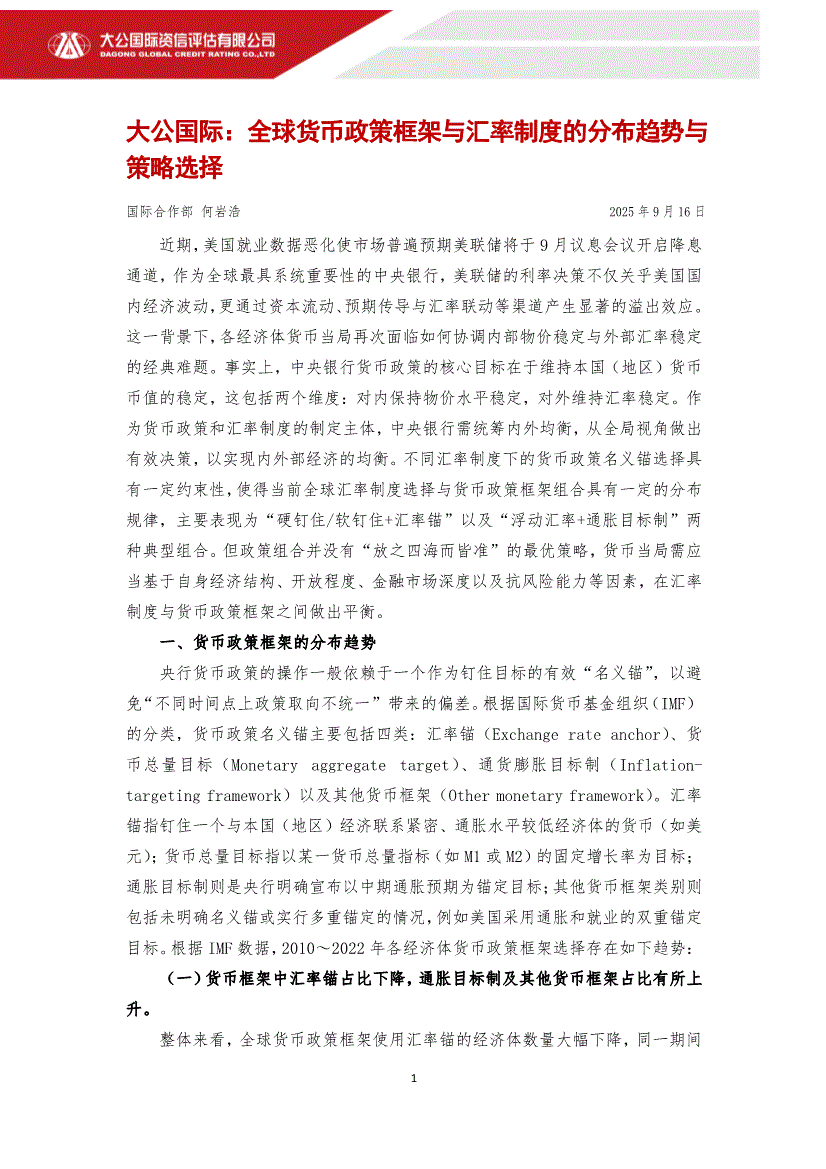 大公国际资信评估有限公司
DAGONG GLOBAL CREDIT RATING CO.,LTD

大公国际：全球货币政策框架与汇率制度的分布趋势与策略选择

国际合作部 何岩浩 2025 年 9 月 16 日

近期，美国就业数据恶化使市场普遍预期美联储将于 9 月议息会议开启降息通道，作为全球最具系统重要性的中央银行，美联储的利率决策不仅关乎美国国内经济波动，更通过资本流动、预期传导与汇率联动等渠道产生显著的溢出效应。这一背景下，各经济体货币当局再次面临如何协调内部物价稳定与外部汇率稳定的经典难题。事实上，中央银行货币政策的核心目标在于维持本国（地区）货币币值的稳定，这包括两个维度：对内保持物价水平稳定，对外维持汇率稳定。作为货币政策和汇率制度的制定主体，中央银行需统筹内外均衡，从全局视角做出有效决策，以实现内外部经济的均衡。不同汇率制度下的货币政策名义锚选择具有一定约束性，使得当前全球汇率制度选择与货币政策框架组合具有一定的分布规律，主要表现为“硬钉住/软钉住+汇率锚”以及“浮动汇率+通胀目标制”两种典型组合。但政策组合并没有“放之四海而皆准”的最优策略，货币当局需应当基于自身经济结构、开放程度、金融市场深度以及抗风险能力等因素，在汇率制度与货币政策框架之间做出平衡。

一、货币政策框架的分布趋势

央行货币政策的操作一般依赖于一个作为钉住目标的有效“名义锚”，以避免“不同时间点上政策取向不统一”带来的偏差。根据国际货币基金组织（IMF）的分类，货币政策名义锚主要包括四类：汇率锚（Exchange rate anchor）、货币总量目标（Monetary aggregate target）、通货膨胀目标制（Inflation-targeting framework）以及其他货币框架（Other monetary framework）。汇率锚指钉住一个与本国（地区）经济联系紧密、通胀水平较低经济体的货币（如美元）；货币总量目标指以某一货币总量指标（如 M1 或 M2）的固定增长率为目标；通胀目标制则是央行明确宣布以中期通胀预期为锚定目标；其他货币框架类别则包括未明确名义锚或实行多重锚定的情况，例如美国采用通胀和就业的双重锚定目标。根据 IMF 数据，2010～2022 年各经济体货币政策框架选择存在如下趋势：

（一）货币框架中汇率锚占比下降，通胀目标制及其他货币框架占比有所上升。

整体来看，全球货币政策框架使用汇率锚的经济体数量大幅下降，同一期间

1